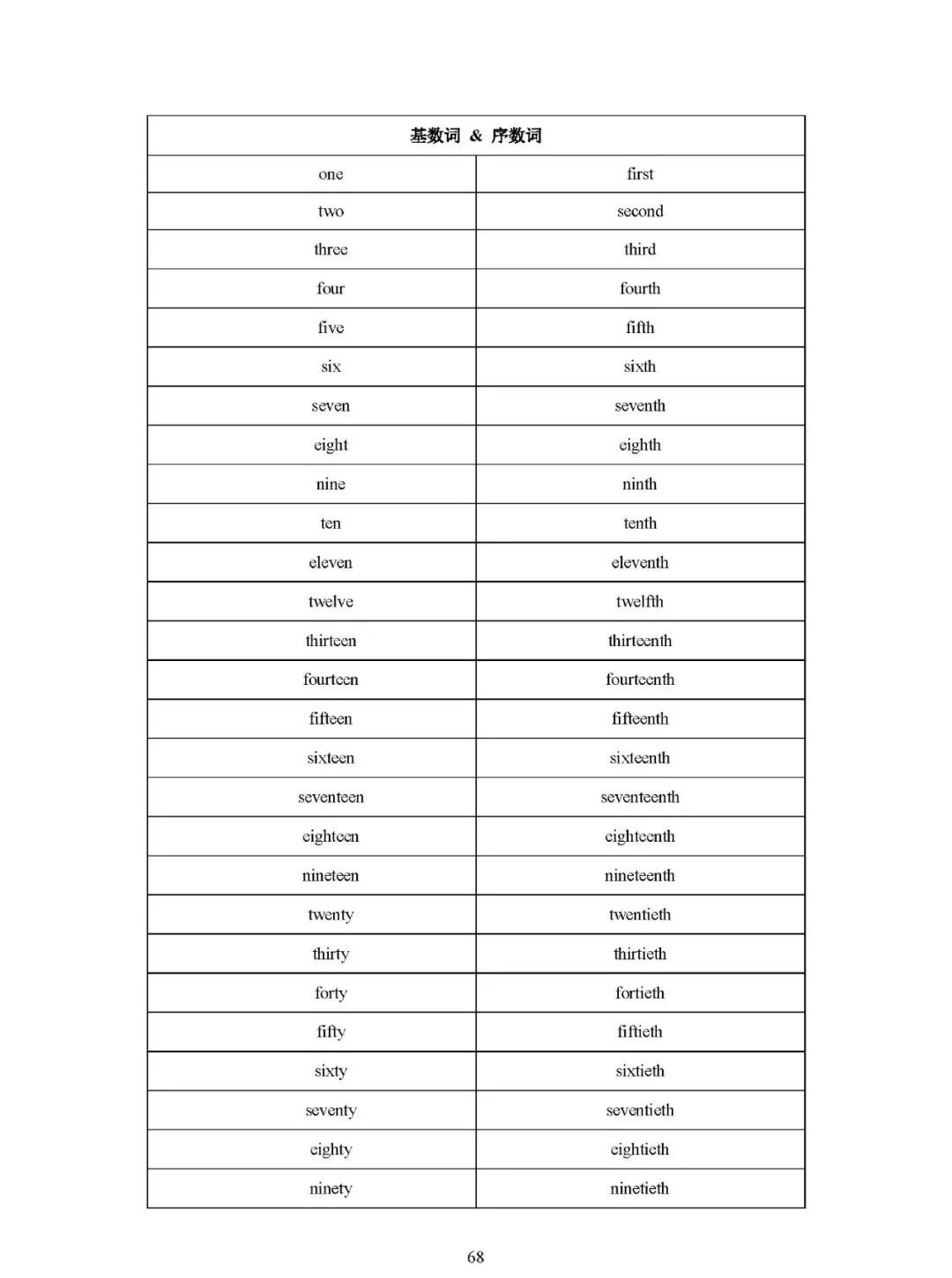 | 基数词 & 序数词 | |
|---|---|
| one | first |
| two | second |
| three | third |
| four | fourth |
| five | fifth |
| six | sixth |
| seven | seventh |
| eight | eighth |
| nine | ninth |
| ten | tenth |
| eleven | eleventh |
| twelve | twelfth |
| thirteen | thirteenth |
| fourteen | fourteenth |
| fifteen | fifteenth |
| sixteen | sixteenth |
| seventeen | seventeenth |
| eighteen | eighteenth |
| nineteen | nineteenth |
| twenty | twentieth |
| thirty | thirtieth |
| forty | fortieth |
| fifty | fiftieth |
| sixty | sixtieth |
| seventy | seventieth |
| eighty | eightieth |
| ninety | ninetieth |

68